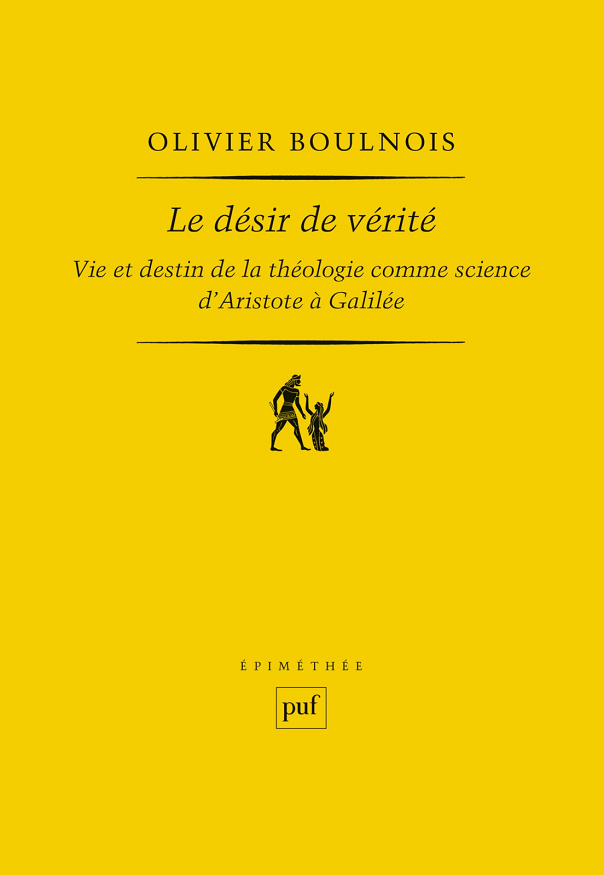 OLIVIER BOULNOIS

Le désir de vérité

Vie et destin de la théologie comme science d'Aristote à Galilée

ÉPIMÉTHÉE

puf